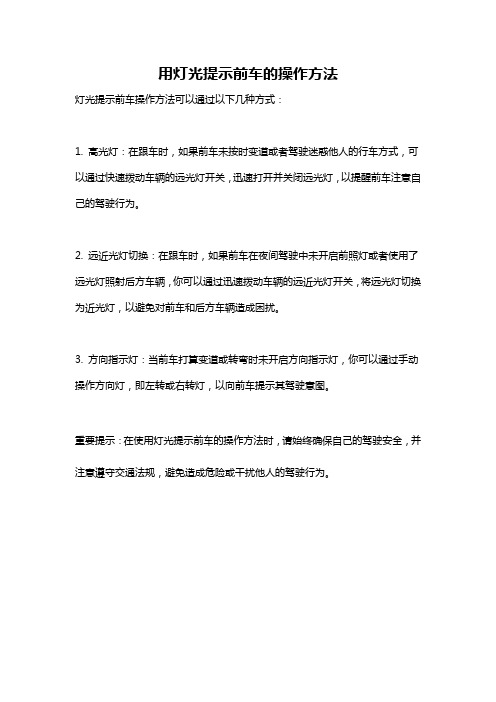 用灯光提示前车的操作方法

灯光提示前车操作方法可以通过以下几种方式：

1. 高光灯：在跟车时，如果前车未按时变道或者驾驶迷惑他人的行车方式，可以通过快速拨动车辆的远光灯开关，迅速打开并关闭远光灯，以提醒前车注意自己的驾驶行为。

2. 远近光灯切换：在跟车时，如果前车在夜间驾驶中未开启前照灯或者使用了远光灯照射后方车辆，你可以通过迅速拨动车辆的远近光灯开关，将远光灯切换为近光灯，以避免对前车和后方车辆造成困扰。

3. 方向指示灯：当前车打算变道或转弯时未开启方向指示灯，你可以通过手动操作方向灯，即左转或右转灯，以向前车提示其驾驶意图。

重要提示：在使用灯光提示前车的操作方法时，请始终确保自己的驾驶安全，并注意遵守交通法规，避免造成危险或干扰他人的驾驶行为。